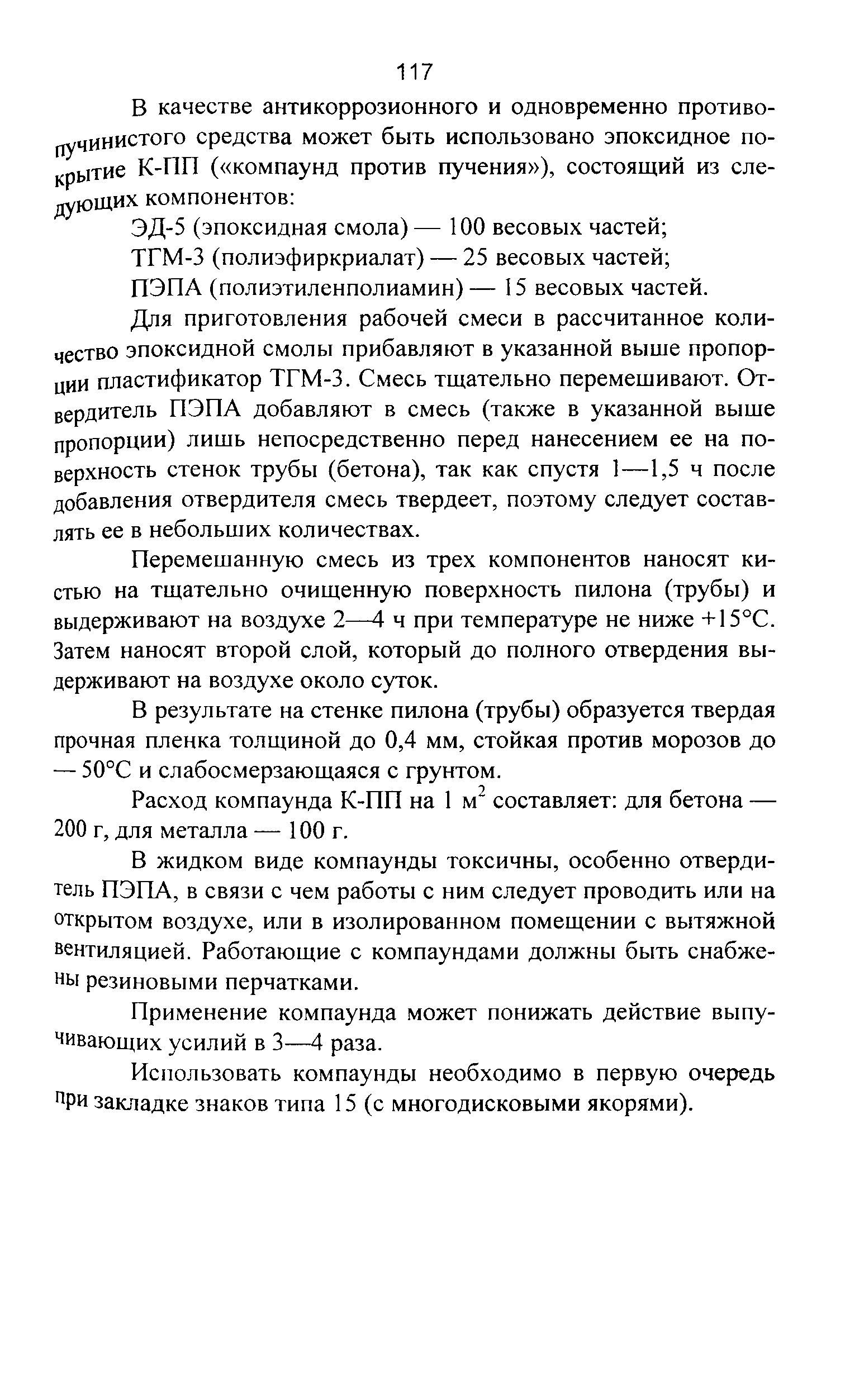 117

В качестве антикоррозионного и одновременно противопучинистого средства может быть использовано эпоксидное покрытие К-ПП («компаунд против пучения»), состоящий из следующих компонентов:

ЭД-5 (эпоксидная смола) — 100 весовых частей;

ТГМ-3 (полиэфиркриалат) — 25 весовых частей;

ПЭПА (полиэтиленполиамин) — 15 весовых частей.

Для приготовления рабочей смеси в рассчитанное количество эпоксидной смолы прибавляют в указанной выше пропорции пластификатор ТГМ-3. Смесь тщательно перемешивают. Отвердитель ПЭПА добавляют в смесь (также в указанной выше пропорции) лишь непосредственно перед нанесением ее на поверхность стенок трубы (бетона), так как спустя 1—1,5 ч после добавления отвердителя смесь твердеет, поэтому следует составлять ее в небольших количествах.

Перемешанную смесь из трех компонентов наносят кистью на тщательно очищенную поверхность пилона (трубы) и выдерживают на воздухе 2—4 ч при температуре не ниже +15°С. Затем наносят второй слой, который до полного отвердения выдерживают на воздухе около суток.

В результате на стенке пилона (трубы) образуется твердая прочная пленка толщиной до 0,4 мм, стойкая против морозов до — 50°С и слабосмерзающаяся с грунтом.

Расход компаунда К-ПП на 1 м$^2$ составляет: для бетона — 200 г, для металла — 100 г.

В жидком виде компаунды токсичны, особенно отвердитель ПЭПА, в связи с чем работы с ним следует проводить или на открытом воздухе, или в изолированном помещении с вытяжной вентиляцией. Работающие с компаундами должны быть снабжены резиновыми перчатками.

Применение компаунда может понижать действие выпучивающих усилий в 3—4 раза.

Использовать компаунды необходимо в первую очередь при закладке знаков типа 15 (с многодисковыми якорями).